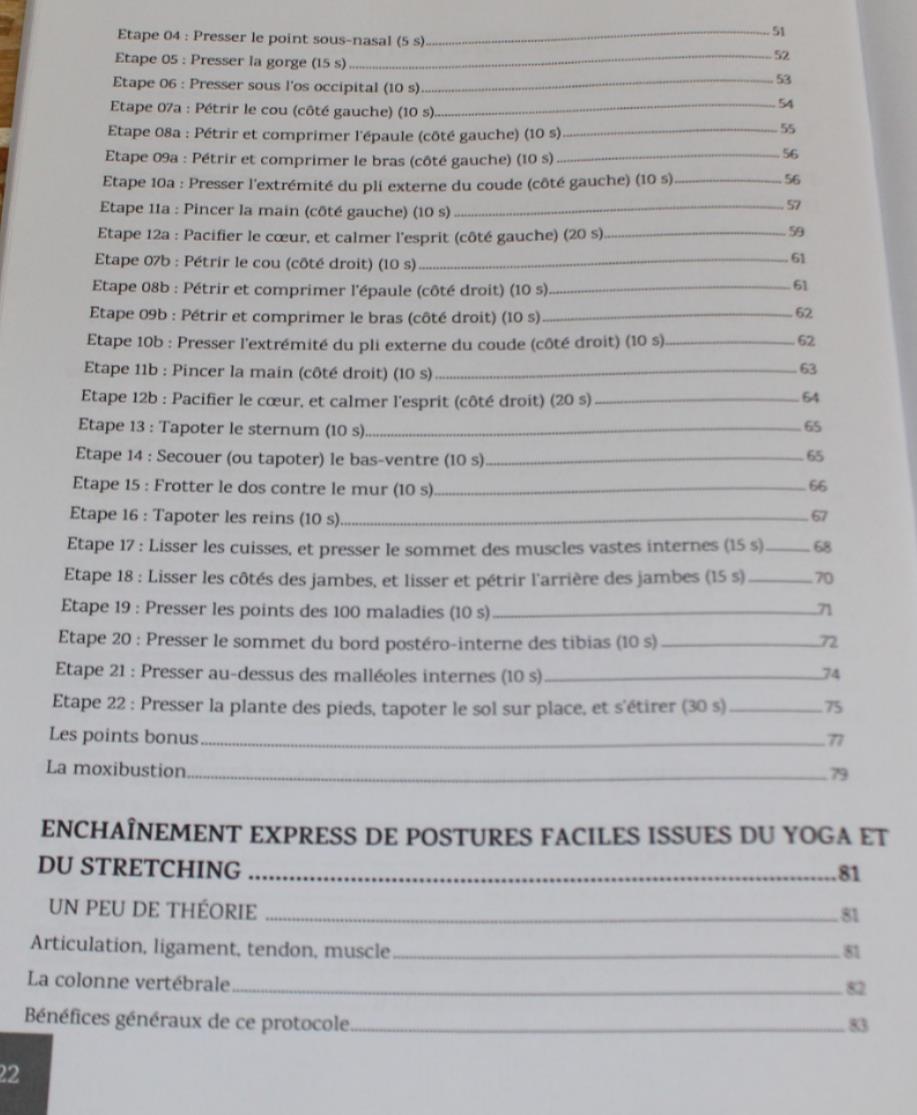 Etape 04 : Presser le point sous-nasal (5 s) 51
Etape 05 : Presser la gorge (15 s) 52
Etape 06 : Presser sous l'os occipital (10 s) 53
Etape 07a : Pétrir le cou (côté gauche) (10 s) 54
Etape 08a : Pétrir et comprimer l'épaule (côté gauche) (10 s) 55
Etape 09a : Pétrir et comprimer le bras (côté gauche) (10 s) 56
Etape 10a : Presser l'extrémité du pli externe du coude (côté gauche) (10 s) 56
Etape 11a : Pincer la main (côté gauche) (10 s) 57
Etape 12a : Pacifier le cœur, et calmer l'esprit (côté gauche) (20 s) 59
Etape 07b : Pétrir le cou (côté droit) (10 s) 61
Etape 08b : Pétrir et comprimer l'épaule (côté droit) (10 s) 61
Etape 09b : Pétrir et comprimer le bras (côté droit) (10 s) 62
Etape 10b : Presser l'extrémité du pli externe du coude (côté droit) (10 s) 62
Etape 11b : Pincer la main (côté droit) (10 s) 63
Etape 12b : Pacifier le cœur, et calmer l'esprit (côté droit) (20 s) 64
Etape 13 : Tapoter le sternum (10 s) 65
Etape 14 : Secouer (ou tapoter) le bas-ventre (10 s) 65
Etape 15 : Frotter le dos contre le mur (10 s) 66
Etape 16 : Tapoter les reins (10 s) 67
Etape 17 : Lisser les cuisses, et presser le sommet des muscles vastes internes (15 s) 68
Etape 18 : Lisser les côtés des jambes, et lisser et pétrir l'arrière des jambes (15 s) 70
Etape 19 : Presser les points des 100 maladies (10 s) 71
Etape 20 : Presser le sommet du bord postéro-interne des tibias (10 s) 72
Etape 21 : Presser au-dessus des malléoles internes (10 s) 74
Etape 22 : Presser la plante des pieds, tapoter le sol sur place, et s'étirer (30 s) 75
Les points bonus 77
La moxibustion 79

ENCHAÎNEMENT EXPRESS DE POSTURES FACILES ISSUES DU YOGA ET DU STRETCHING 81

UN PEU DE THÉORIE 81
Articulation, ligament, tendon, muscle 81
La colonne vertébrale 82
Bénéfices généraux de ce protocole 83

22